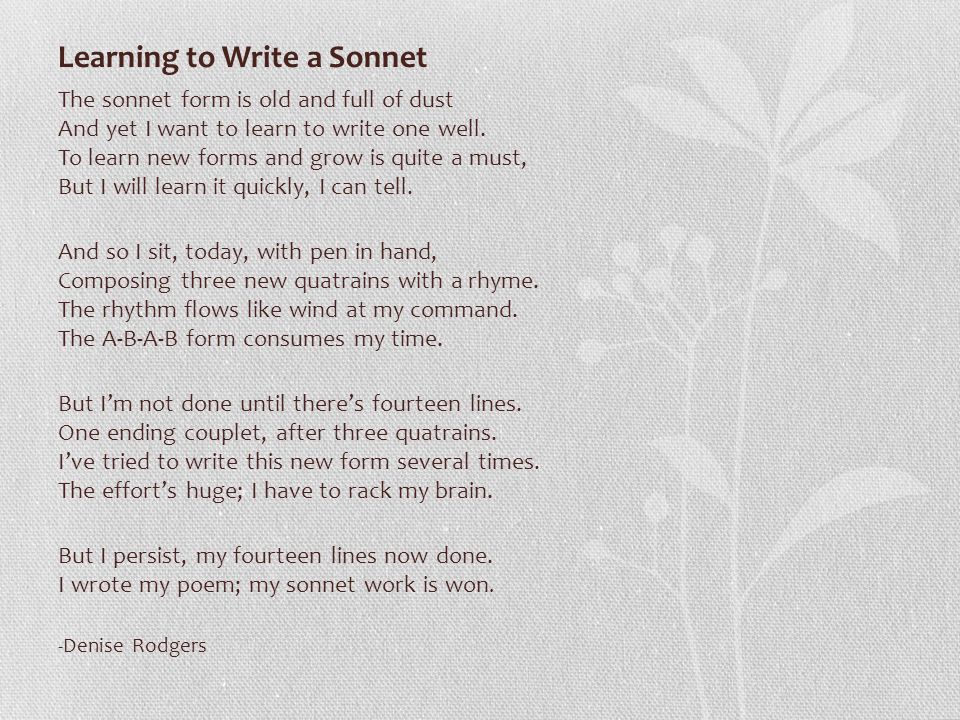 Learning to Write a Sonnet

The sonnet form is old and full of dust
And yet I want to learn to write one well.
To learn new forms and grow is quite a must,
But I will learn it quickly, I can tell.

And so I sit, today, with pen in hand,
Composing three new quatrains with a rhyme.
The rhythm flows like wind at my command.
The A-B-A-B form consumes my time.

But I'm not done until there's fourteen lines.
One ending couplet, after three quatrains.
I've tried to write this new form several times.
The effort's huge; I have to rack my brain.

But I persist, my fourteen lines now done.
I wrote my poem; my sonnet work is won.

-Denise Rodgers